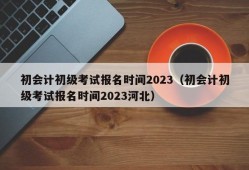 初会计初级考试报名时间2023（初会计初级考试报名时间2023河北）